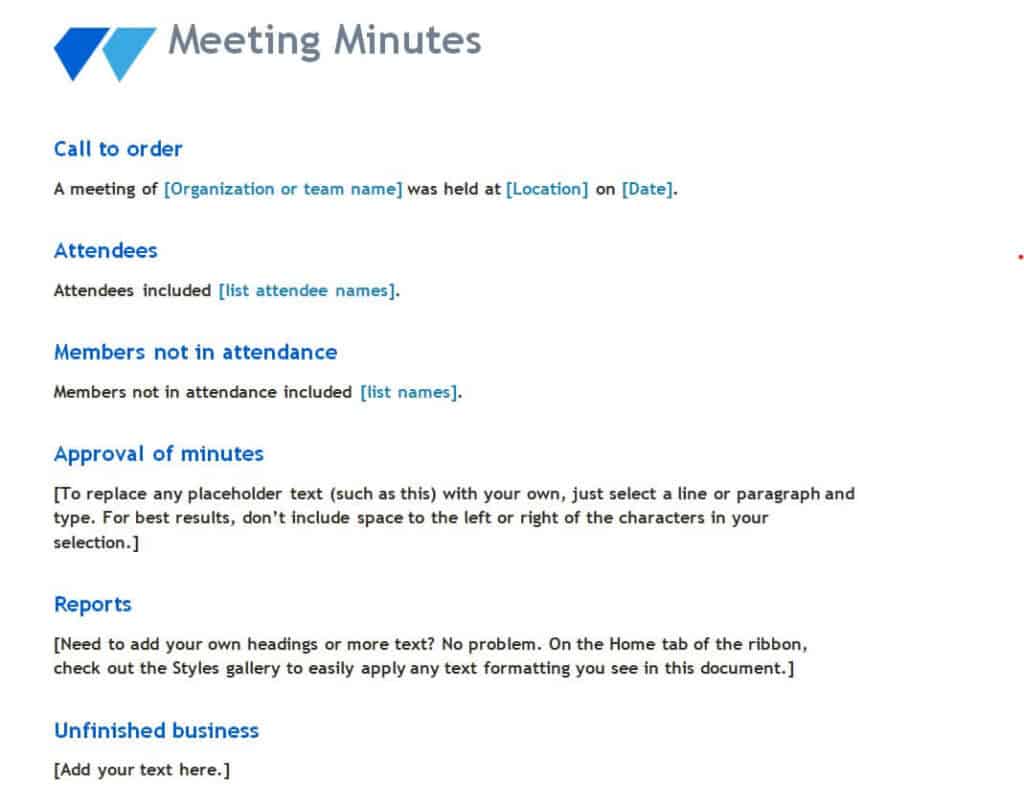 Meeting Minutes

Call to order

A meeting of [Organization or team name] was held at [Location] on [Date].

Attendees

Attendees included [list attendee names].

Members not in attendance

Members not in attendance included [list names].

Approval of minutes

[To replace any placeholder text (such as this) with your own, just select a line or paragraph and type. For best results, don't include space to the left or right of the characters in your selection.]

Reports

[Need to add your own headings or more text? No problem. On the Home tab of the ribbon, check out the Styles gallery to easily apply any text formatting you see in this document.]

Unfinished business

[Add your text here.]